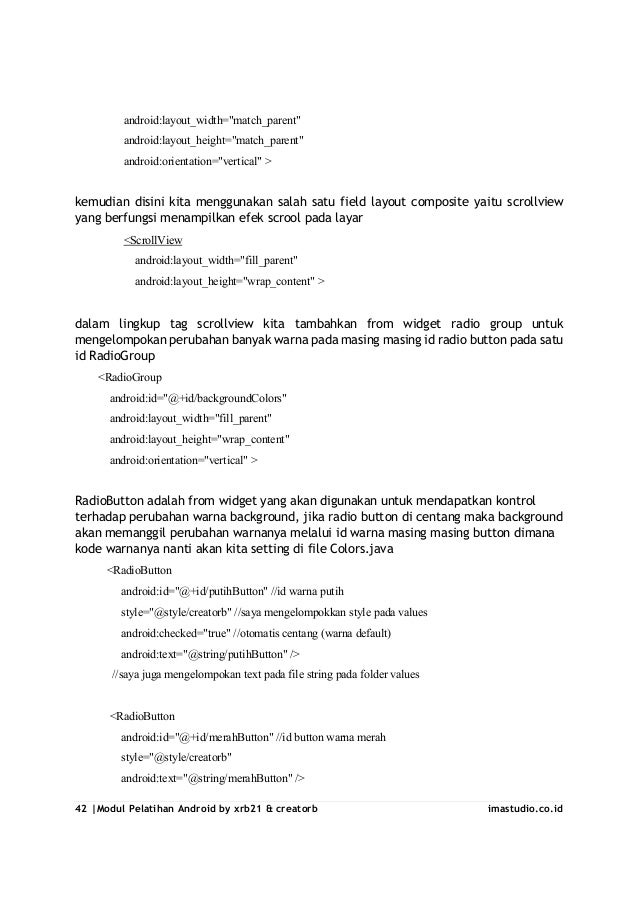 android:layout_width="match_parent"
android:layout_height="match_parent"
android:orientation="vertical" >

kemudian disini kita menggunakan salah satu field layout composite yaitu scrollview yang berfungsi menampilkan efek scrool pada layar

<ScrollView
android:layout_width="fill_parent"
android:layout_height="wrap_content" >

dalam lingkup tag scrollview kita tambahkan from widget radio group untuk mengelompokan perubahan banyak warna pada masing masing id radio button pada satu id RadioGroup

<RadioGroup
android:id="@+id/backgroundColors"
android:layout_width="fill_parent"
android:layout_height="wrap_content"
android:orientation="vertical" >

RadioButton adalah from widget yang akan digunakan untuk mendapatkan kontrol terhadap perubahan warna background, jika radio button di centang maka background akan memanggil perubahan warnanya melalui id warna masing masing button dimana kode warnanya nanti akan kita setting di file Colors.java

<RadioButton
android:id="@+id/putihButton" //id warna putih
style="@style/creatorb" //saya mengelompokkan style pada values
android:checked="true" //otomatis centang (warna default)
android:text="@string/putihButton" />
//saya juga mengelompokan text pada file string pada folder values

<RadioButton
android:id="@+id/merahButton" //id button warna merah
style="@style/creatorb"
android:text="@string/merahButton" />

42 |Modul Pelatihan Android by xrb21 & creatorb imastudio.co.id